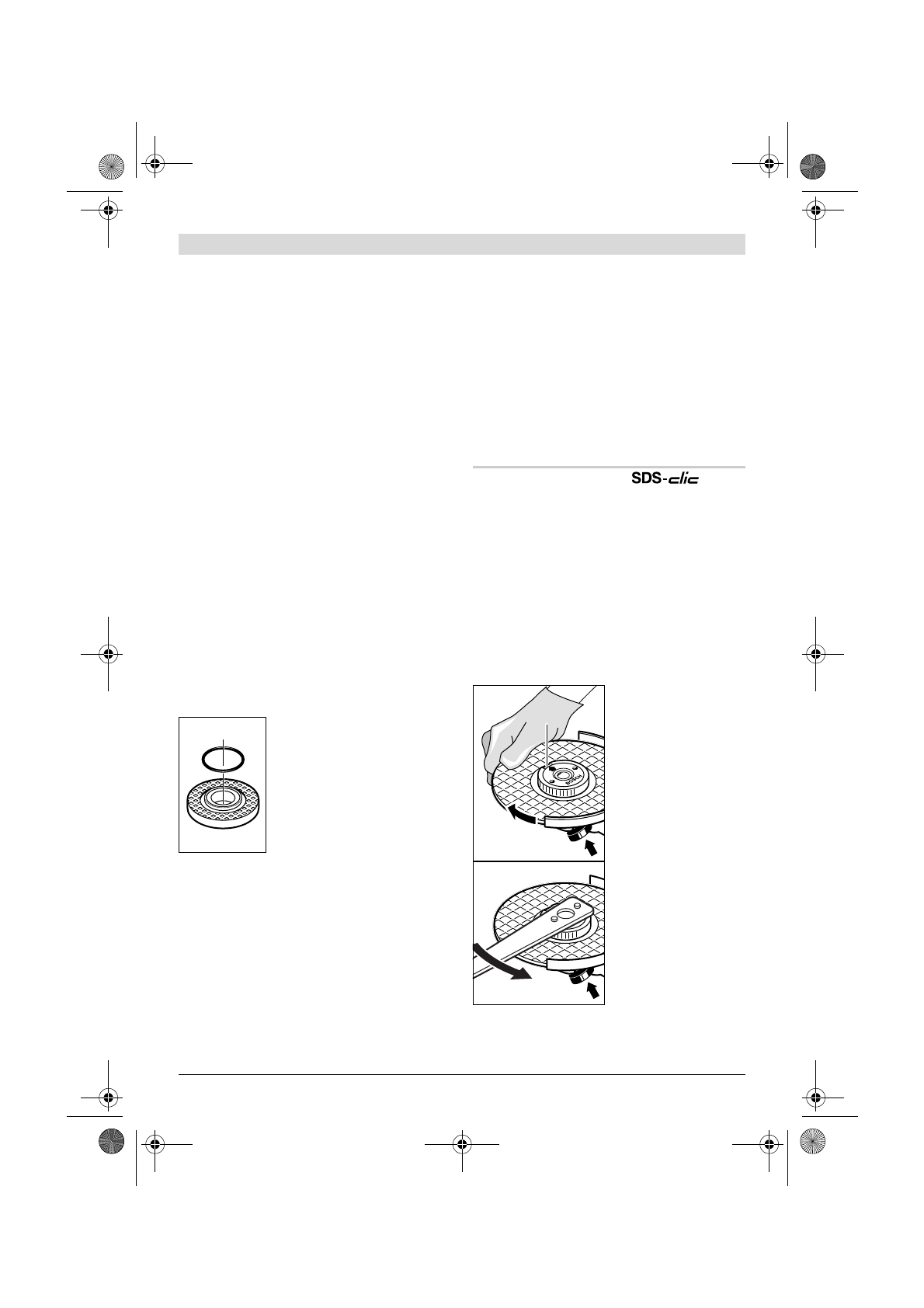 SDS-clic